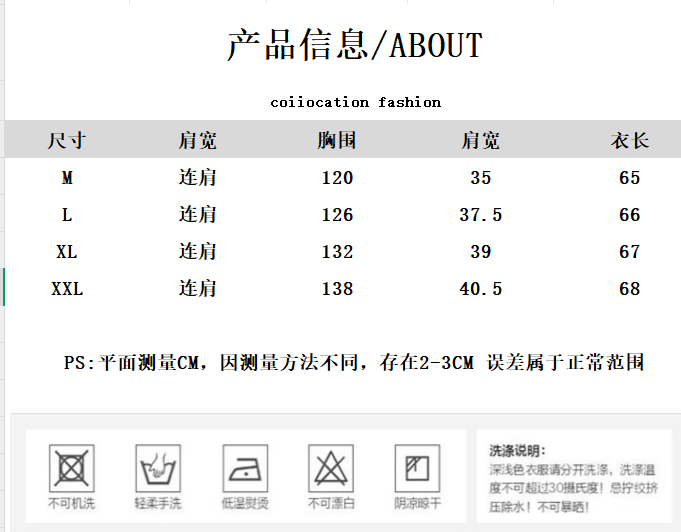 产品信息/ABOUT

coiiocation fashion

| 尺寸 | 肩宽 | 胸围 | 肩宽 | 衣长 |
|---|---|---|---|---|
| M | 连肩 | 120 | 35 | 65 |
| L | 连肩 | 126 | 37.5 | 66 |
| XL | 连肩 | 132 | 39 | 67 |
| XXL | 连肩 | 138 | 40.5 | 68 |

PS:平面测量CM，因测量方法不同，存在2-3CM 误差属于正常范围

不可机洗

轻柔手洗

低温熨烫

不可漂白

阴凉晾干

洗涤说明:
深浅色衣服请分开洗涤，洗涤温度不可超过30摄氏度！忌拧绞挤压除水！不可暴晒！